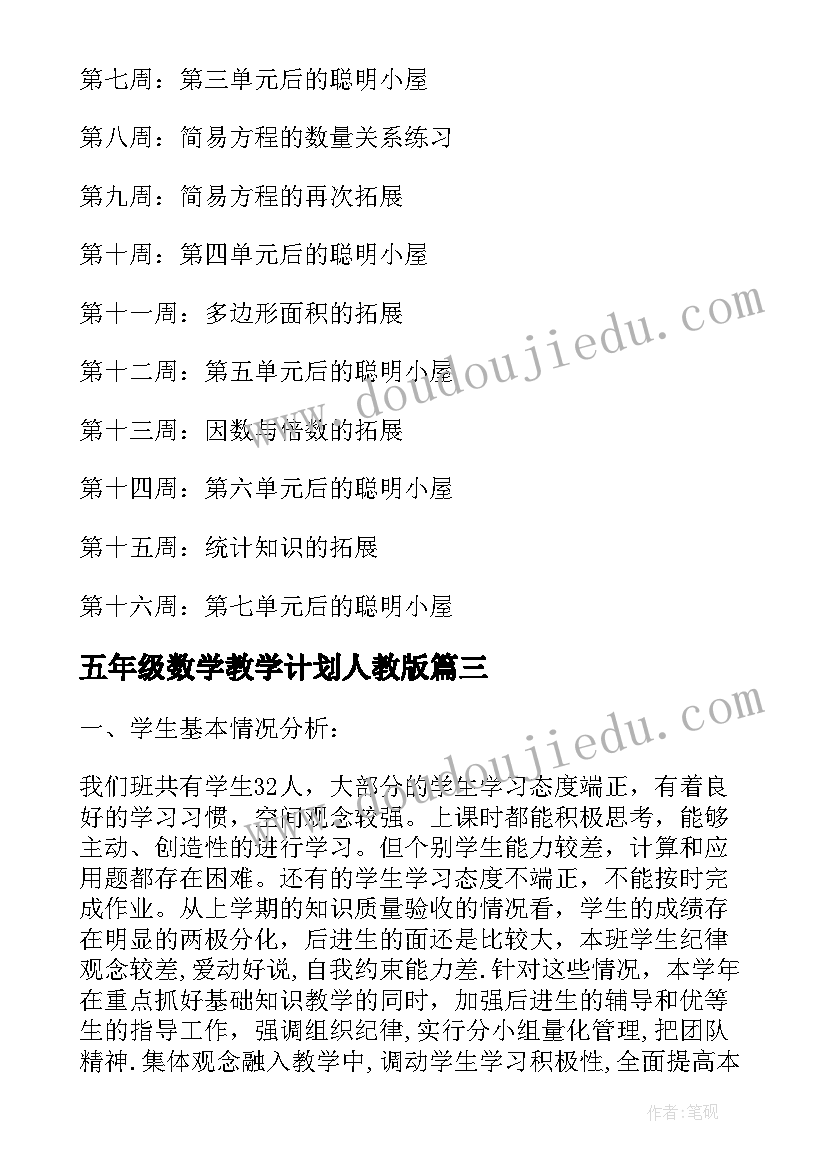 第七周：第三单元后的聪明小屋

第八周：简易方程的数量关系练习

第九周：简易方程的再次拓展

第十周：第四单元后的聪明小屋

第十一周：多边形面积的拓展

第十二周：第五单元后的聪明小屋

第十三周：因数与倍数的拓展

第十四周：第六单元后的聪明小屋

第十五周：统计知识的拓展

第十六周：第七单元后的聪明小屋

五年级数学教学计划人教版篇三

一、学生基本情况分析：

我们班共有学生32人，大部分的学生学习态度端正，有着良好的学习习惯，空间观念较强。上课时都能积极思考，能够主动、创造性的进行学习。但个别学生能力较差，计算和应用题都存在困难。还有的学生学习态度不端正，不能按时完成作业。从上学期的知识质量验收的情况看，学生的成绩存在明显的两极分化，后进生的面还是比较大，本班学生纪律观念较差，爱动好说，自我约束能力差.针对这些情况，本学年在重点抓好基础知识教学的同时，加强后进生的辅导和优等生的指导工作，强调组织纪律，实行分小组量化管理，把团队精神.集体观念融入教学中，调动学生学习积极性，全面提高本

www.doudoujiedu.com

www.doudoujiedu.com

作者：笔砚